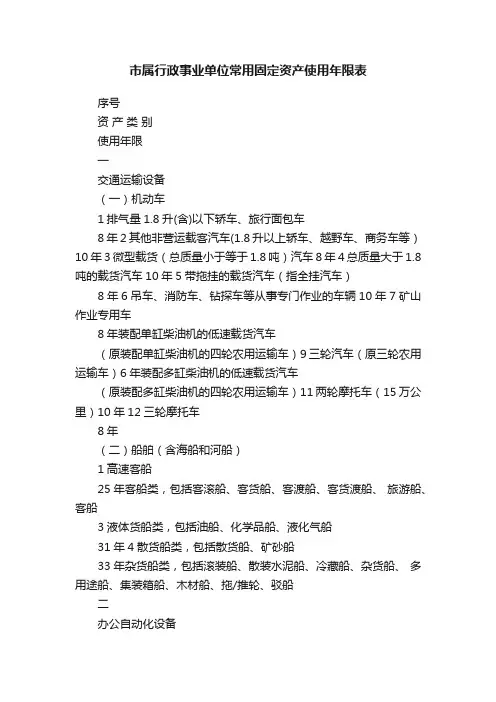 市属行政事业单位常用固定资产使用年限表

序号

资 产 类 别

使用年限

一

交通运输设备

（一）机动车

1 排气量 1.8 升(含)以下轿车、旅行面包车

8 年 2 其他非营运载客汽车(1.8 升以上轿车、越野车、商务车等）10 年 3 微型载货（总质量小于等于 1.8 吨）汽车 8 年 4 总质量大于 1.8 吨的载货汽车 10 年 5 带拖挂的载货汽车（指全挂汽车）

8 年 6 吊车、消防车、钻探车等从事专门作业的车辆 10 年 7 矿山作业专用车

8 年装配单缸柴油机的低速载货汽车

（原装配单缸柴油机的四轮农用运输车）9 三轮汽车（原三轮农用运输车）6 年装配多缸柴油机的低速载货汽车

（原装配多缸柴油机的四轮农用运输车）11 两轮摩托车（15 万公里）10 年 12 三轮摩托车

8 年

（二）船舶（含海船和河船）

1 高速客船

25 年客船类，包括客滚船、客货船、客渡船、客货渡船、 旅游船、客船

3 液体货船类，包括油船、化学品船、液化气船

31 年 4 散货船类，包括散货船、矿砂船

33 年杂货船类，包括滚装船、散装水泥船、冷藏船、杂货船、 多用途船、集装箱船、木材船、拖/推轮、驳船

二

办公自动化设备